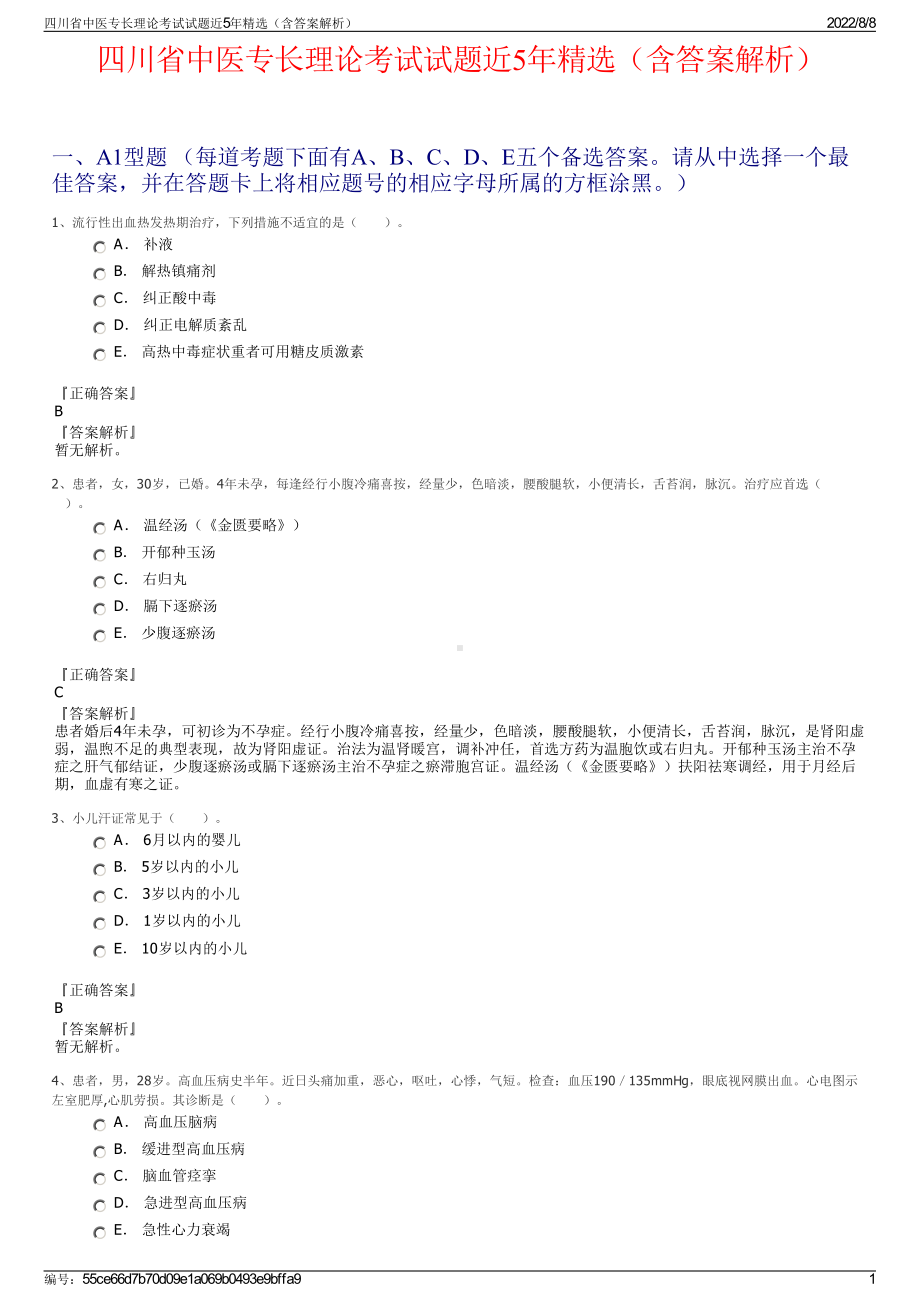 四川省中医专长理论考试试题近5年精选（含答案解析）　2022/8/8

四川省中医专长理论考试试题近5年精选（含答案解析）

一、A1型题 （每道考题下面有A、B、C、D、E五个备选答案。请从中选择一个最佳答案，并在答题卡上将相应题号的相应字母所属的方框涂黑。）

1、流行性出血热发热期治疗，下列措施不适宜的是（　　）。

A． 补液
B． 解热镇痛剂
C． 纠正酸中毒
D． 纠正电解质紊乱
E． 高热中毒症状重者可用糖皮质激素

『正确答案』
B
『答案解析』
暂无解析。

2、患者，女，30岁，已婚。4年未孕，每逢经行小腹冷痛喜按，经量少，色暗淡，腰酸腿软，小便清长，舌苔润，脉沉。治疗应首选（　　）。

A． 温经汤（《金匮要略》）
B． 开郁种玉汤
C． 右归丸
D． 膈下逐瘀汤
E． 少腹逐瘀汤

『正确答案』
C
『答案解析』
患者婚后4年未孕，可初诊为不孕症。经行小腹冷痛喜按，经量少，色暗淡，腰酸腿软，小便清长，舌苔润，脉沉，是肾阳虚弱，温煦不足的典型表现，故为肾阳虚证。治法为温肾暖宫，调补冲任，首选方药为温胞饮或右归丸。开郁种玉汤主治不孕症之肝气郁结证，少腹逐瘀汤或膈下逐瘀汤主治不孕症之瘀滞胞宫证。温经汤（《金匮要略》）扶阳祛寒调经，用于月经后期，血虚有寒之证。

3、小儿汗证常见于（　　）。

A． 6月以内的婴儿
B． 5岁以内的小儿
C． 3岁以内的小儿
D． 1岁以内的小儿
E． 10岁以内的小儿

『正确答案』
B
『答案解析』
暂无解析。

4、患者，男，28岁。高血压病史半年。近日头痛加重，恶心，呕吐，心悸，气短。检查：血压190／135mmHg，眼底视网膜出血。心电图示左室肥厚,心肌劳损。其诊断是（　　）。

A． 高血压脑病
B． 缓进型高血压病
C． 脑血管痉挛
D． 急进型高血压病
E． 急性心力衰竭

编号：55ce66d7b70d09e1a069b0493e9bffa9　1